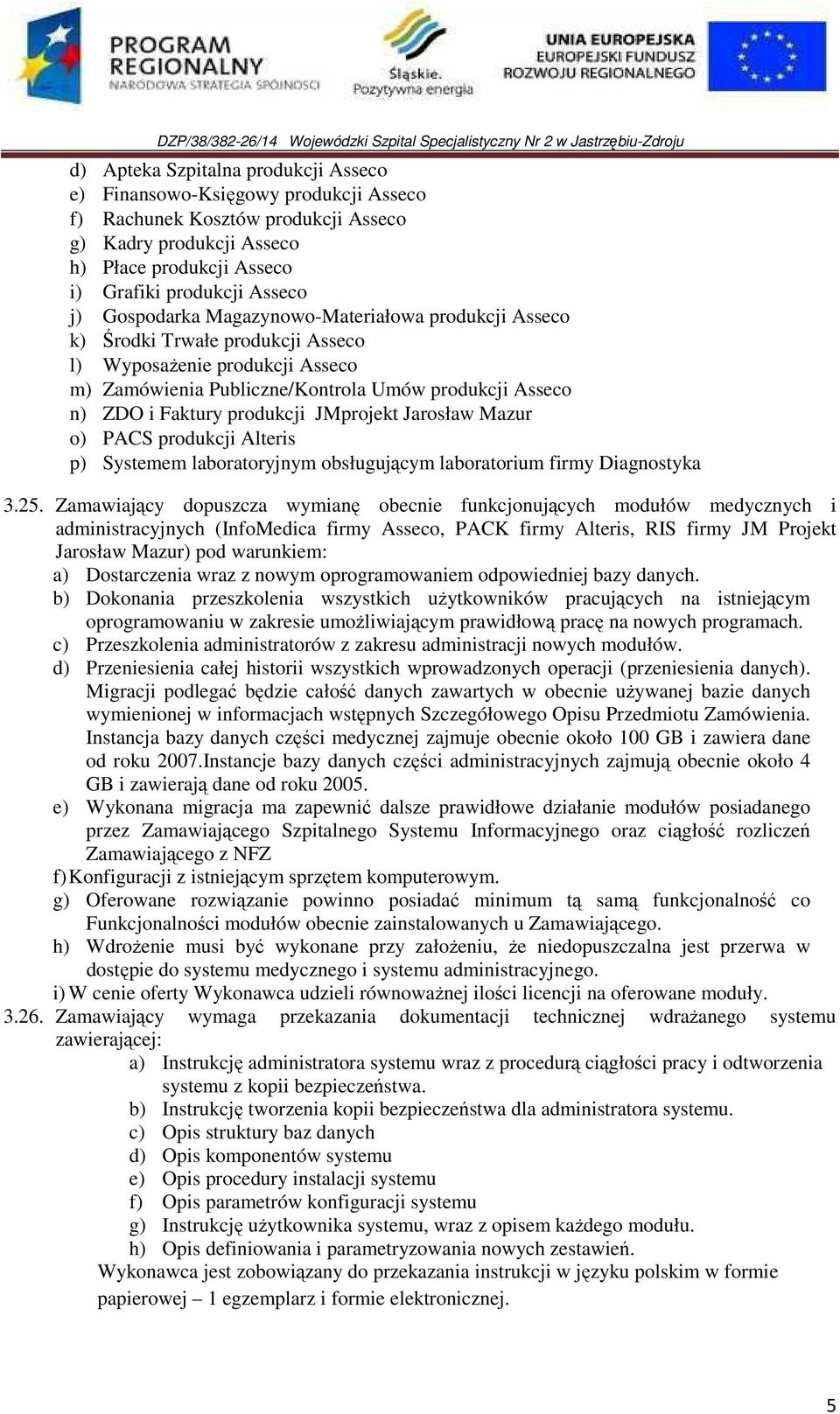 PROGRAM REGIONALNY NARODOWA STRATEGIA SPÓJNOŚCI

Śląskie. Pozytywna energia

UNIA EUROPEJSKA EUROPEJSKI FUNDUSZ ROZWOJU REGIONALNEGO

DZP/38/382-26/14 Wojewódzki Szpital Specjalistyczny Nr 2 w Jastrzębiu-Zdroju

d) Apteka Szpitalna produkcji Asseco
e) Finansowo-Księgowy produkcji Asseco
f) Rachunek Kosztów produkcji Asseco
g) Kadry produkcji Asseco
h) Płace produkcji Asseco
i) Grafiki produkcji Asseco
j) Gospodarka Magazynowo-Materiałowa produkcji Asseco
k) Środki Trwałe produkcji Asseco
l) Wyposażenie produkcji Asseco
m) Zamówienia Publiczne/Kontrola Umów produkcji Asseco
n) ZDO i Faktury produkcji JMprojekt Jarosław Mazur
o) PACS produkcji Alteris
p) Systemem laboratoryjnym obsługującym laboratorium firmy Diagnostyka

3.25. Zamawiający dopuszcza wymianę obecnie funkcjonujących modułów medycznych i administracyjnych (InfoMedica firmy Asseco, PACK firmy Alteris, RIS firmy JM Projekt Jarosław Mazur) pod warunkiem:
a) Dostarczenia wraz z nowym oprogramowaniem odpowiedniej bazy danych.
b) Dokonania przeszkolenia wszystkich użytkowników pracujących na istniejącym oprogramowaniu w zakresie umożliwiającym prawidłową pracę na nowych programach.
c) Przeszkolenia administratorów z zakresu administracji nowych modułów.
d) Przeniesienia całej historii wszystkich wprowadzonych operacji (przeniesienia danych). Migracji podlegać będzie całość danych zawartych w obecnie używanej bazie danych wymienionej w informacjach wstępnych Szczegółowego Opisu Przedmiotu Zamówienia. Instancja bazy danych części medycznej zajmuje obecnie około 100 GB i zawiera dane od roku 2007.Instancje bazy danych części administracyjnych zajmują obecnie około 4 GB i zawierają dane od roku 2005.
e) Wykonana migracja ma zapewnić dalsze prawidłowe działanie modułów posiadanego przez Zamawiającego Szpitalnego Systemu Informacyjnego oraz ciągłość rozliczeń Zamawiającego z NFZ
f) Konfiguracji z istniejącym sprzętem komputerowym.
g) Oferowane rozwiązanie powinno posiadać minimum tą samą funkcjonalność co Funkcjonalności modułów obecnie zainstalowanych u Zamawiającego.
h) Wdrożenie musi być wykonane przy założeniu, że niedopuszczalna jest przerwa w dostępie do systemu medycznego i systemu administracyjnego.
i) W cenie oferty Wykonawca udzieli równoważnej ilości licencji na oferowane moduły.
3.26. Zamawiający wymaga przekazania dokumentacji technicznej wdrażanego systemu zawierającej:
a) Instrukcję administratora systemu wraz z procedurą ciągłości pracy i odtworzenia systemu z kopii bezpieczeństwa.
b) Instrukcję tworzenia kopii bezpieczeństwa dla administratora systemu.
c) Opis struktury baz danych
d) Opis komponentów systemu
e) Opis procedury instalacji systemu
f) Opis parametrów konfiguracji systemu
g) Instrukcję użytkownika systemu, wraz z opisem każdego modułu.
h) Opis definiowania i parametryzowania nowych zestawień.
Wykonawca jest zobowiązany do przekazania instrukcji w języku polskim w formie papierowej – 1 egzemplarz i formie elektronicznej.

5